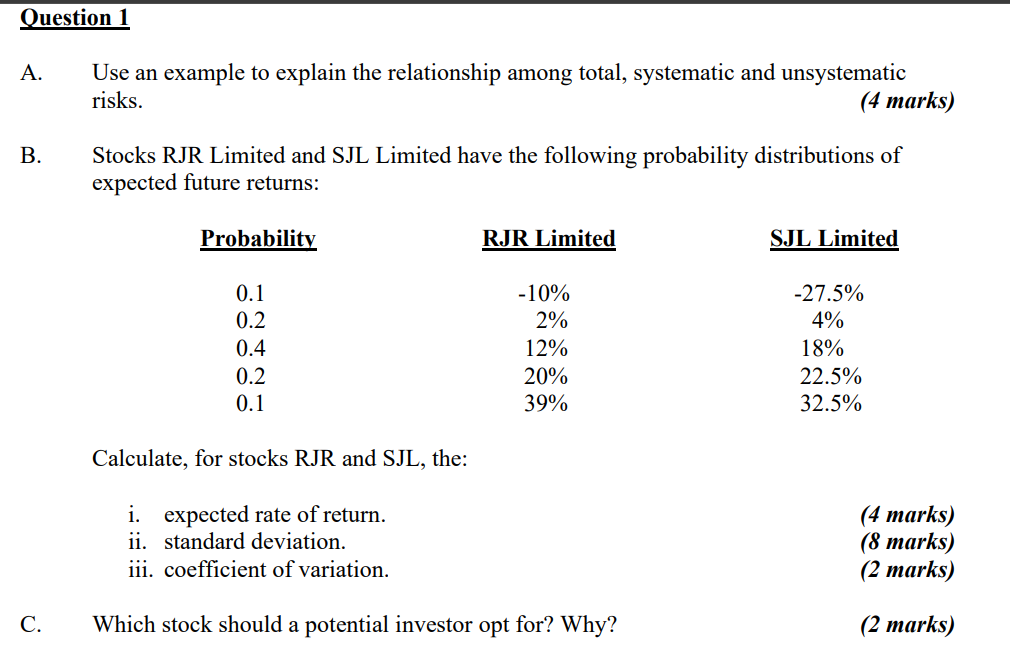 Question 1

A. Use an example to explain the relationship among total, systematic and unsystematic risks. (4 marks)

B. Stocks RJR Limited and SJL Limited have the following probability distributions of expected future returns:

| Probability | RJR Limited | SJL Limited |
|---|---|---|
| 0.1 | -10% | -27.5% |
| 0.2 | 2% | 4% |
| 0.4 | 12% | 18% |
| 0.2 | 20% | 22.5% |
| 0.1 | 39% | 32.5% |

Calculate, for stocks RJR and SJL, the:

i. expected rate of return. (4 marks)
ii. standard deviation. (8 marks)
iii. coefficient of variation. (2 marks)

C. Which stock should a potential investor opt for? Why? (2 marks)